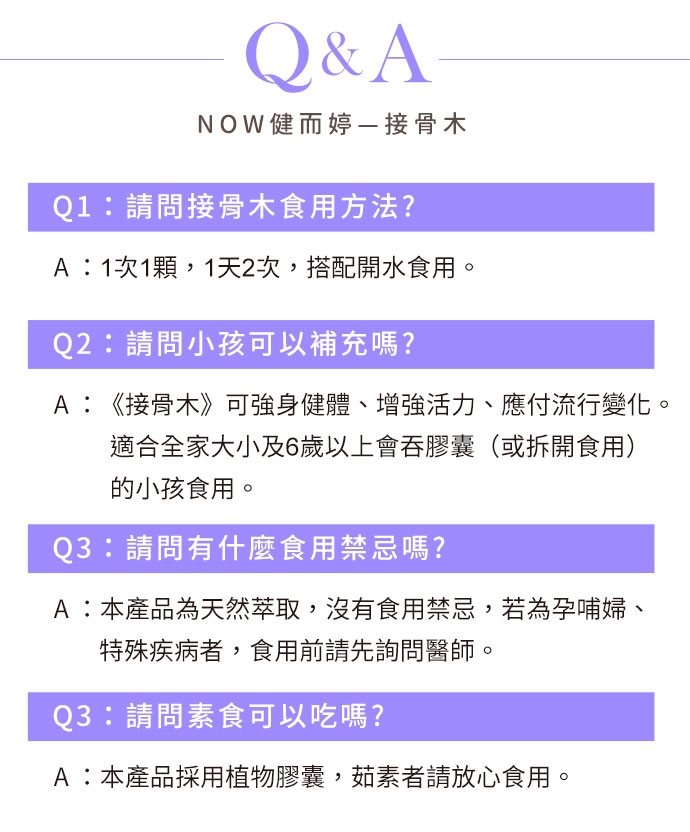 Q&A

NOW健而婷－接骨木

Q1：請問接骨木食用方法?

A：1次1顆，1天2次，搭配開水食用。

Q2：請問小孩可以補充嗎?

A：《接骨木》可強身健體、增強活力、應付流行變化。適合全家大小及6歲以上會吞膠囊（或拆開食用）的小孩食用。

Q3：請問有什麼食用禁忌嗎?

A：本產品為天然萃取，沒有食用禁忌，若為孕哺婦、特殊疾病者，食用前請先詢問醫師。

Q3：請問素食可以吃嗎?

A：本產品採用植物膠囊，茹素者請放心食用。